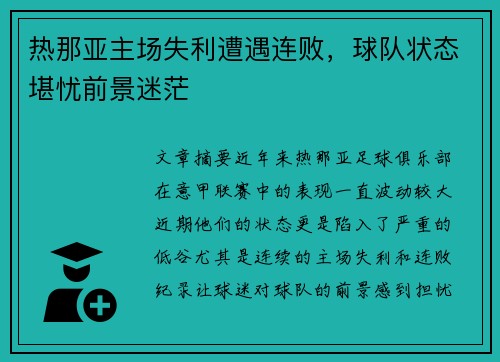 热那亚主场失利遭遇连败，球队状态堪忧前景迷茫

文章摘要近年来热那亚足球俱乐部在意甲联赛中的表现一直波动较大近期他们的状态更是陷入了严重的低谷尤其是连续的主场失利和连败纪录让球迷对球队的前景感到担忧